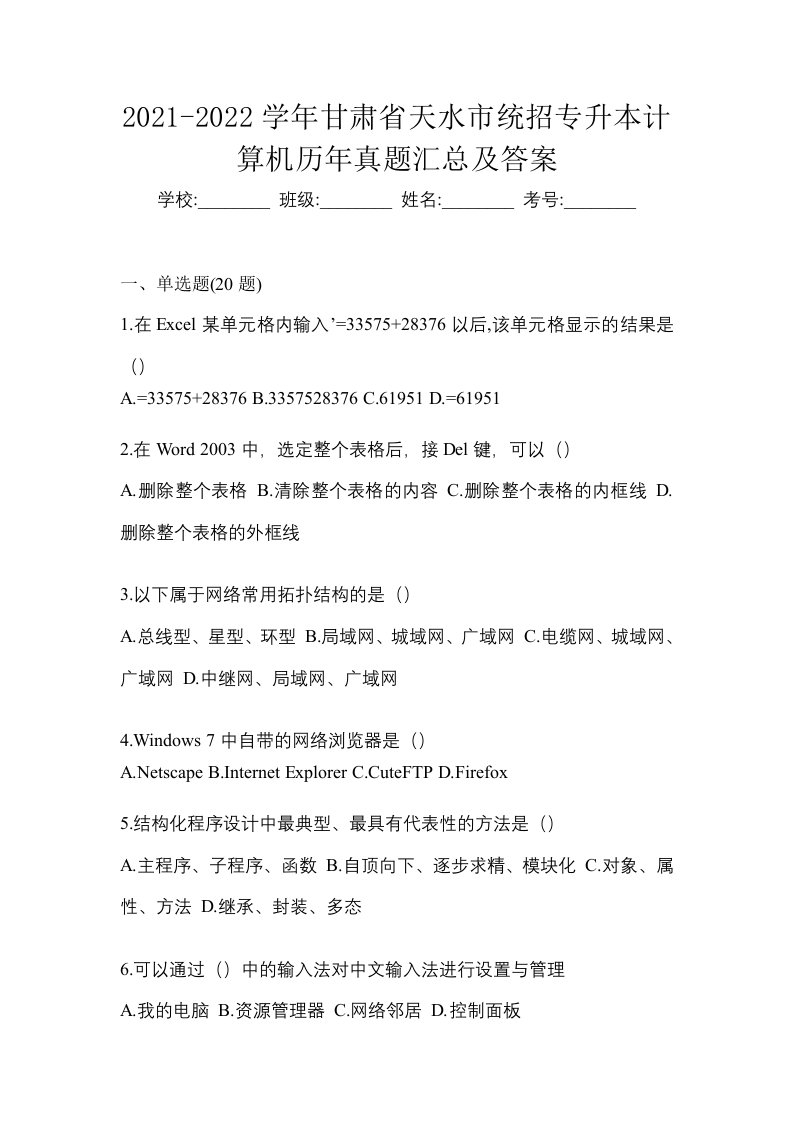 2021-2022 学年甘肃省天水市统招专升本计算机历年真题汇总及答案

学校:________ 班级:________ 姓名:________ 考号:________

一、单选题(20 题)

1.在 Excel 某单元格内输入’=33575+28376 以后,该单元格显示的结果是（）

A.=33575+28376 B.3357528376 C.61951 D.=61951

2.在 Word 2003 中，选定整个表格后，接 Del 键，可以（）

A.删除整个表格 B.清除整个表格的内容 C.删除整个表格的内框线 D.删除整个表格的外框线

3.以下属于网络常用拓扑结构的是（）

A.总线型、星型、环型 B.局域网、城域网、广域网 C.电缆网、城域网、广域网 D.中继网、局域网、广域网

4.Windows 7 中自带的网络浏览器是（）

A.Netscape B.Internet Explorer C.CuteFTP D.Firefox

5.结构化程序设计中最典型、最具有代表性的方法是（）

A.主程序、子程序、函数 B.自顶向下、逐步求精、模块化 C.对象、属性、方法 D.继承、封装、多态

6.可以通过（）中的输入法对中文输入法进行设置与管理

A.我的电脑 B.资源管理器 C.网络邻居 D.控制面板